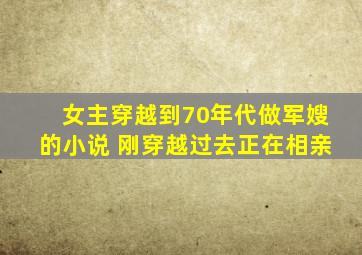 女主穿越到70年代做军嫂的小说 刚穿越过去正在相亲